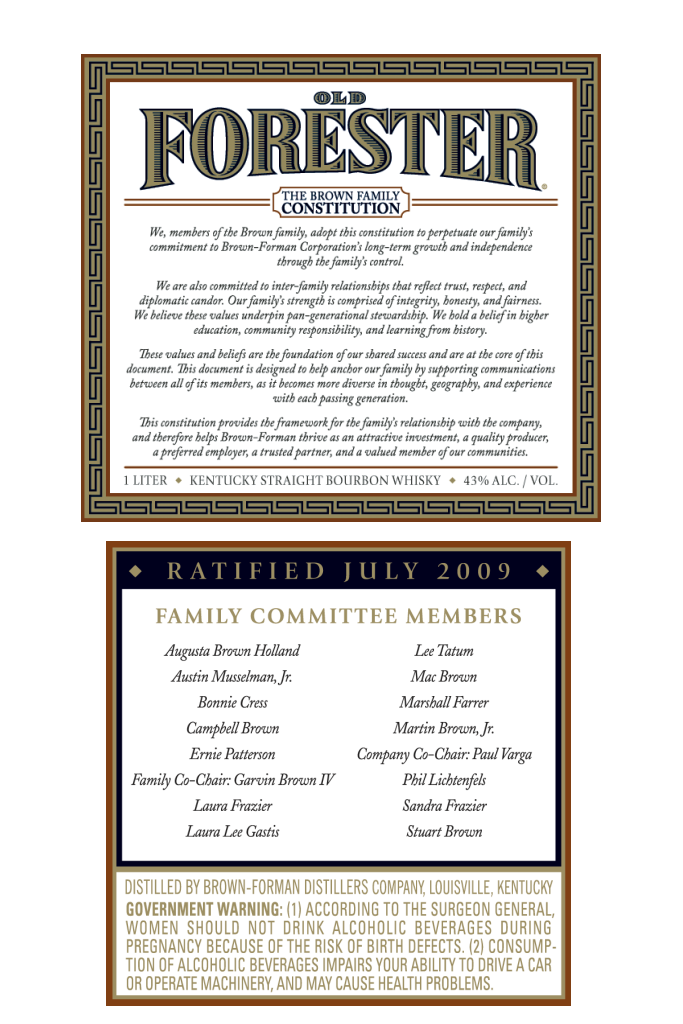 OLD
FORESTER®
THE BROWN FAMILY
CONSTITUTION

We, members of the Brown family, adopt this constitution to perpetuate our family's commitment to Brown-Forman Corporation's long-term growth and independence through the family's control.

We are also committed to inter-family relationships that reflect trust, respect, and diplomatic candor. Our family's strength is comprised of integrity, honesty, and fairness. We believe these values underpin pan-generational stewardship. We hold a belief in higher education, community responsibility, and learning from history.

These values and beliefs are the foundation of our shared success and are at the core of this document. This document is designed to help anchor our family by supporting communications between all of its members, as it becomes more diverse in thought, geography, and experience with each passing generation.

This constitution provides the framework for the family's relationship with the company, and therefore helps Brown-Forman thrive as an attractive investment, a quality producer, a preferred employer, a trusted partner, and a valued member of our communities.

1 LITER ◆ KENTUCKY STRAIGHT BOURBON WHISKY ◆ 43% ALC. / VOL.

◆ RATIFIED JULY 2009 ◆

FAMILY COMMITTEE MEMBERS

Augusta Brown Holland
Austin Musselman, Jr.
Bonnie Cress
Campbell Brown
Ernie Patterson
Family Co-Chair: Garvin Brown IV
Laura Frazier
Laura Lee Gastis

Lee Tatum
Mac Brown
Marshall Farrer
Martin Brown, Jr.
Company Co-Chair: Paul Varga
Phil Lichtenfels
Sandra Frazier
Stuart Brown

DISTILLED BY BROWN-FORMAN DISTILLERS COMPANY, LOUISVILLE, KENTUCKY
GOVERNMENT WARNING: (1) ACCORDING TO THE SURGEON GENERAL, WOMEN SHOULD NOT DRINK ALCOHOLIC BEVERAGES DURING PREGNANCY BECAUSE OF THE RISK OF BIRTH DEFECTS. (2) CONSUMPTION OF ALCOHOLIC BEVERAGES IMPAIRS YOUR ABILITY TO DRIVE A CAR OR OPERATE MACHINERY, AND MAY CAUSE HEALTH PROBLEMS.